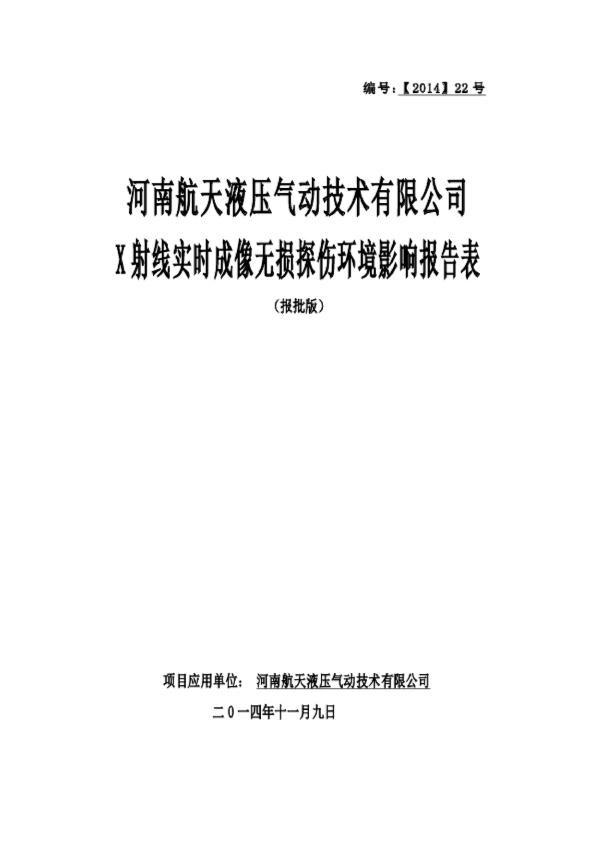 编号:【2014】22号

河南航天液压气动技术有限公司
X射线实时成像无损探伤环境影响报告表

(报批版)

项目应用单位: 河南航天液压气动技术有限公司

二0一四年十一月九日